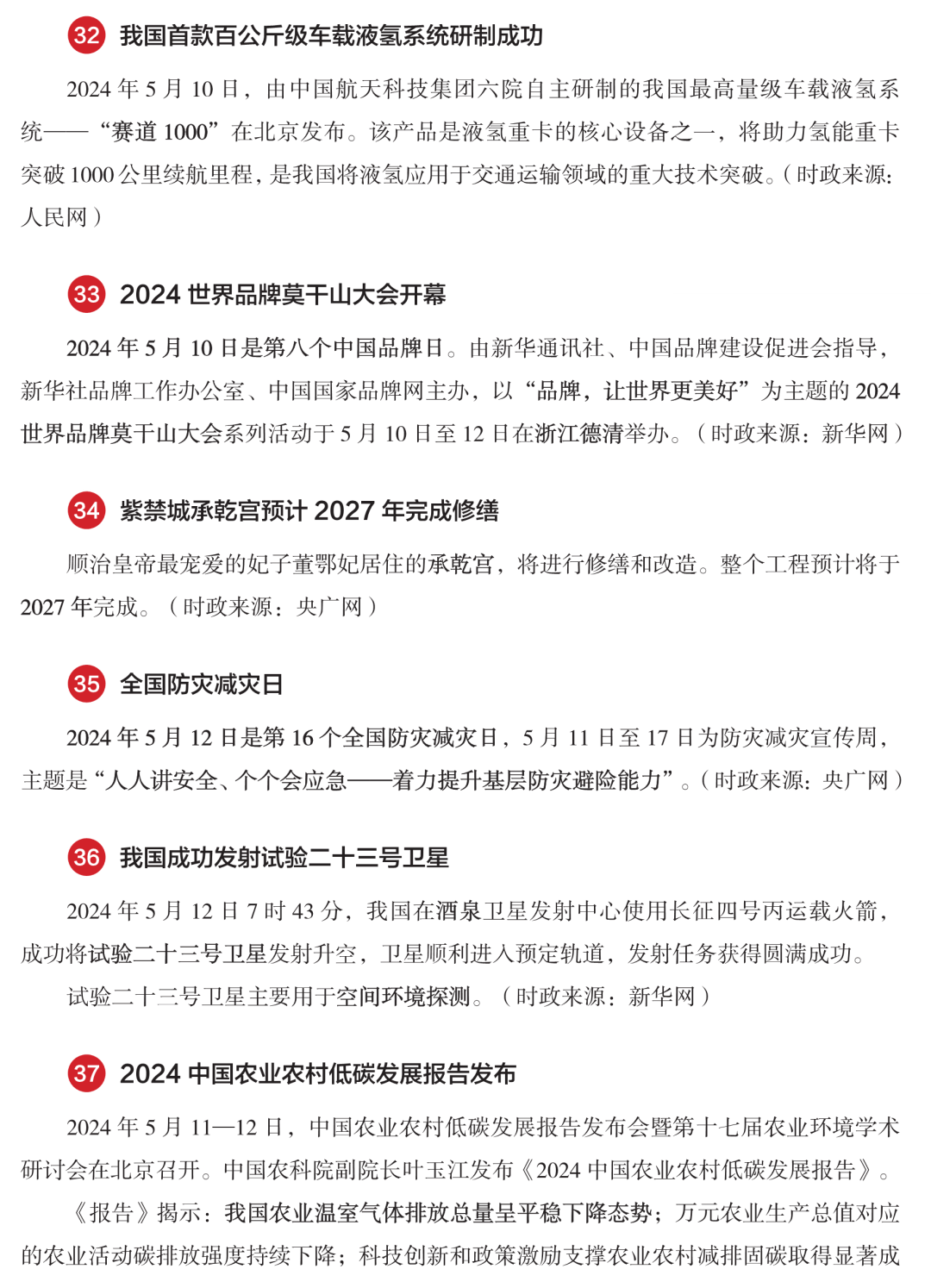 32 我国首款百公斤级车载液氢系统研制成功

2024 年 5 月 10 日，由中国航天科技集团六院自主研制的我国最高量级车载液氢系统——“赛道 1000”在北京发布。该产品是液氢重卡的核心设备之一，将助力氢能重卡突破 1000 公里续航里程，是我国将液氢应用于交通运输领域的重大技术突破。（时政来源：人民网）

33 2024 世界品牌莫干山大会开幕

2024 年 5 月 10 日是第八个中国品牌日。由新华通讯社、中国品牌建设促进会指导，新华社品牌工作办公室、中国国家品牌网主办，以“品牌，让世界更美好”为主题的 2024 世界品牌莫干山大会系列活动于 5 月 10 日至 12 日在浙江德清举办。（时政来源：新华网）

34 紫禁城承乾宫预计 2027 年完成修缮

顺治皇帝最宠爱的妃子董鄂妃居住的承乾宫，将进行修缮和改造。整个工程预计将于 2027 年完成。（时政来源：央广网）

35 全国防灾减灾日

2024 年 5 月 12 日是第 16 个全国防灾减灾日，5 月 11 日至 17 日为防灾减灾宣传周，主题是“人人讲安全、个个会应急——着力提升基层防灾避险能力”。（时政来源：央广网）

36 我国成功发射试验二十三号卫星

2024 年 5 月 12 日 7 时 43 分，我国在酒泉卫星发射中心使用长征四号丙运载火箭，成功将试验二十三号卫星发射升空，卫星顺利进入预定轨道，发射任务获得圆满成功。

试验二十三号卫星主要用于空间环境探测。（时政来源：新华网）

37 2024 中国农业农村低碳发展报告发布

2024 年 5 月 11—12 日，中国农业农村低碳发展报告发布会暨第十七届农业环境学术研讨会在北京召开。中国农科院副院长叶玉江发布《2024 中国农业农村低碳发展报告》。

《报告》揭示：我国农业温室气体排放总量呈平稳下降态势；万元农业生产总值对应的农业活动碳排放强度持续下降；科技创新和政策激励支撑农业农村减排固碳取得显著成